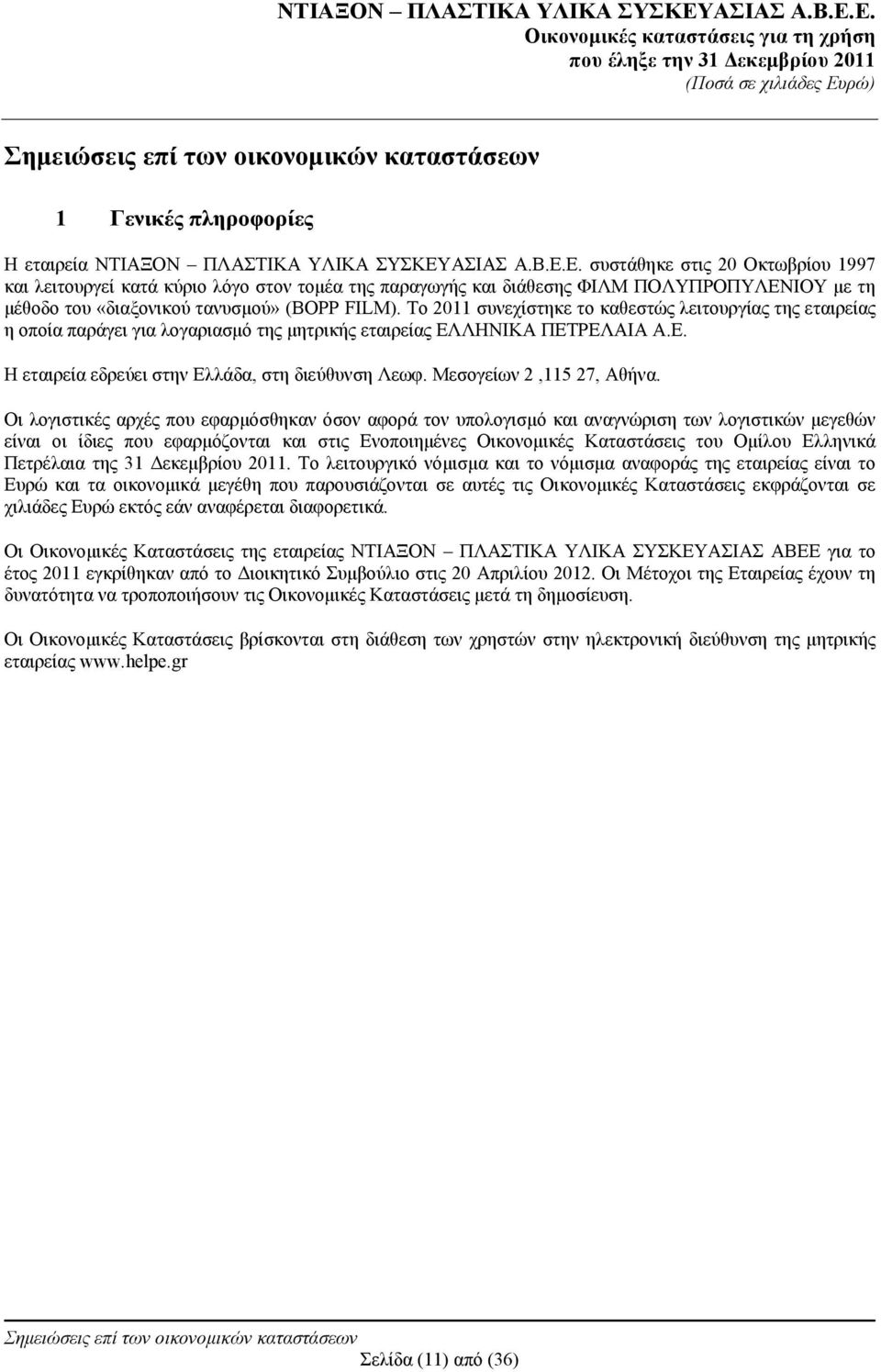 ΝΤΙΑΞΟΝ – ΠΛΑΣΤΙΚΑ ΥΛΙΚΑ ΣΥΣΚΕΥΑΣΙΑΣ Α.Β.Ε.Ε.
Οικονομικές καταστάσεις για τη χρήση
που έληξε την 31 Δεκεμβρίου 2011
(Ποσά σε χιλιάδες Ευρώ)

Σημειώσεις επί των οικονομικών καταστάσεων

1 Γενικές πληροφορίες

Η εταιρεία ΝΤΙΑΞΟΝ – ΠΛΑΣΤΙΚΑ ΥΛΙΚΑ ΣΥΣΚΕΥΑΣΙΑΣ Α.Β.Ε.Ε. συστάθηκε στις 20 Οκτωβρίου 1997 και λειτουργεί κατά κύριο λόγο στον τομέα της παραγωγής και διάθεσης ΦΙΛΜ ΠΟΛΥΠΡΟΠΥΛΕΝΙΟΥ με τη μέθοδο του «διαξονικού τανυσμού» (BOPP FILM). Το 2011 συνεχίστηκε το καθεστώς λειτουργίας της εταιρείας η οποία παράγει για λογαριασμό της μητρικής εταιρείας ΕΛΛΗΝΙΚΑ ΠΕΤΡΕΛΑΙΑ Α.Ε.

Η εταιρεία εδρεύει στην Ελλάδα, στη διεύθυνση Λεωφ. Μεσογείων 2 ,115 27, Αθήνα.

Οι λογιστικές αρχές που εφαρμόσθηκαν όσον αφορά τον υπολογισμό και αναγνώριση των λογιστικών μεγεθών είναι οι ίδιες που εφαρμόζονται και στις Ενοποιημένες Οικονομικές Καταστάσεις του Ομίλου Ελληνικά Πετρέλαια της 31 Δεκεμβρίου 2011. Το λειτουργικό νόμισμα και το νόμισμα αναφοράς της εταιρείας είναι το Ευρώ και τα οικονομικά μεγέθη που παρουσιάζονται σε αυτές τις Οικονομικές Καταστάσεις εκφράζονται σε χιλιάδες Ευρώ εκτός εάν αναφέρεται διαφορετικά.

Οι Οικονομικές Καταστάσεις της εταιρείας ΝΤΙΑΞΟΝ – ΠΛΑΣΤΙΚΑ ΥΛΙΚΑ ΣΥΣΚΕΥΑΣΙΑΣ ΑΒΕΕ για το έτος 2011 εγκρίθηκαν από το Διοικητικό Συμβούλιο στις 20 Απριλίου 2012. Οι Μέτοχοι της Εταιρείας έχουν τη δυνατότητα να τροποποιήσουν τις Οικονομικές Καταστάσεις μετά τη δημοσίευση.

Οι Οικονομικές Καταστάσεις βρίσκονται στη διάθεση των χρηστών στην ηλεκτρονική διεύθυνση της μητρικής εταιρείας www.helpe.gr

Σημειώσεις επί των οικονομικών καταστάσεων
Σελίδα (11) από (36)